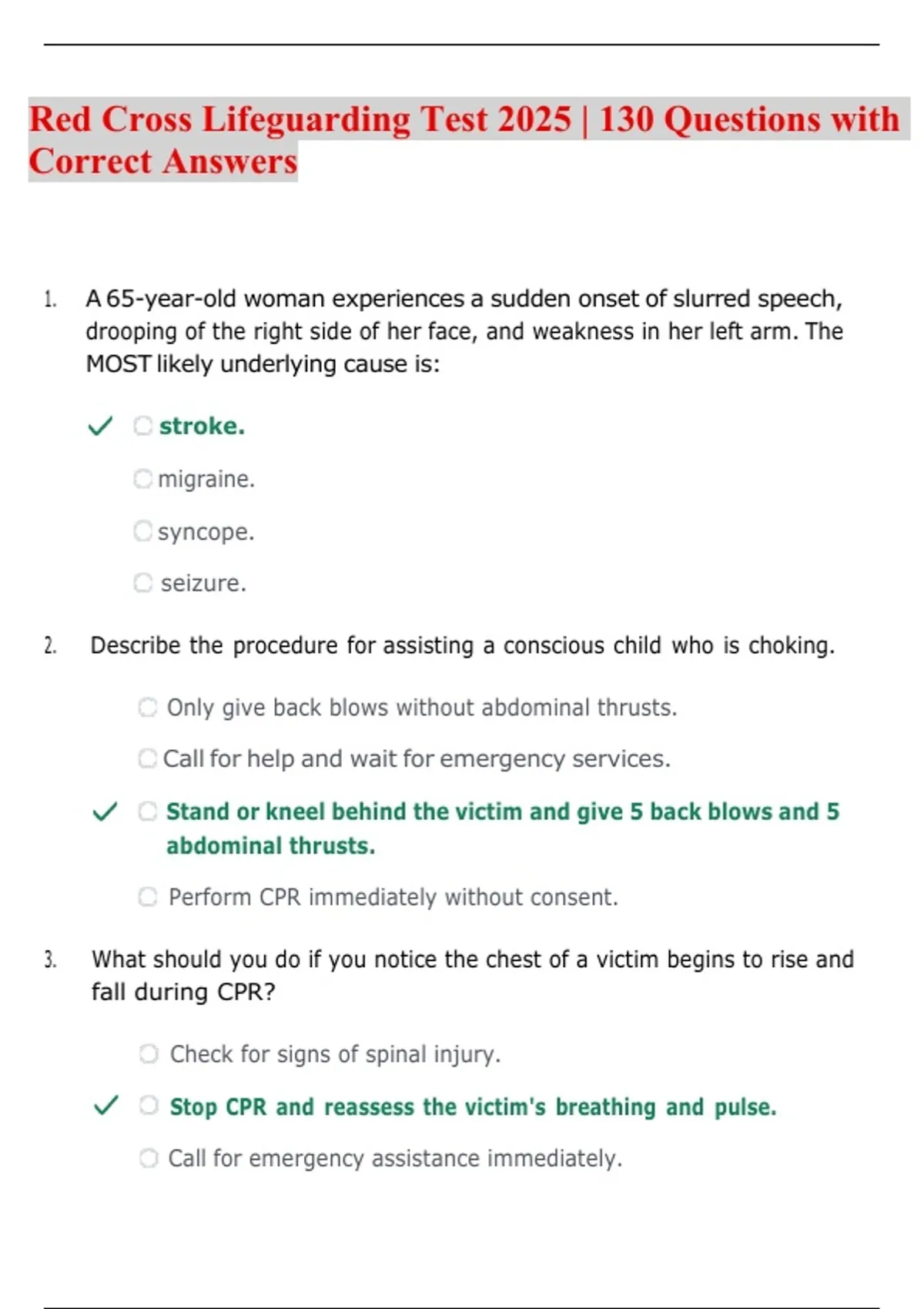 Red Cross Lifeguarding Test 2025 | 130 Questions with Correct Answers

1. A 65-year-old woman experiences a sudden onset of slurred speech, drooping of the right side of her face, and weakness in her left arm. The MOST likely underlying cause is:

✓ stroke.

migraine.

syncope.

seizure.

2. Describe the procedure for assisting a conscious child who is choking.

Only give back blows without abdominal thrusts.

Call for help and wait for emergency services.

✓ Stand or kneel behind the victim and give 5 back blows and 5 abdominal thrusts.

Perform CPR immediately without consent.

3. What should you do if you notice the chest of a victim begins to rise and fall during CPR?

Check for signs of spinal injury.

✓ Stop CPR and reassess the victim's breathing and pulse.

Call for emergency assistance immediately.